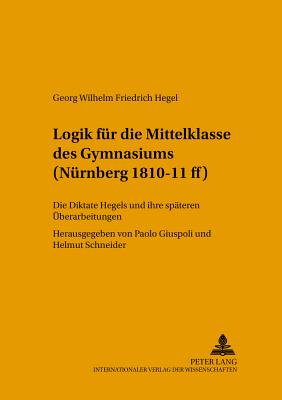 Georg Wilhelm Friedrich Hegel

Logik für die Mittelklasse des Gymnasiums (Nürnberg 1810-11 ff)

Die Diktate Hegels und ihre späteren Überarbeitungen

Herausgegeben von Paolo Giuspoli und Helmut Schneider

PETER LANG
INTERNATIONALER VERLAG DER WISSENSCHAFTEN